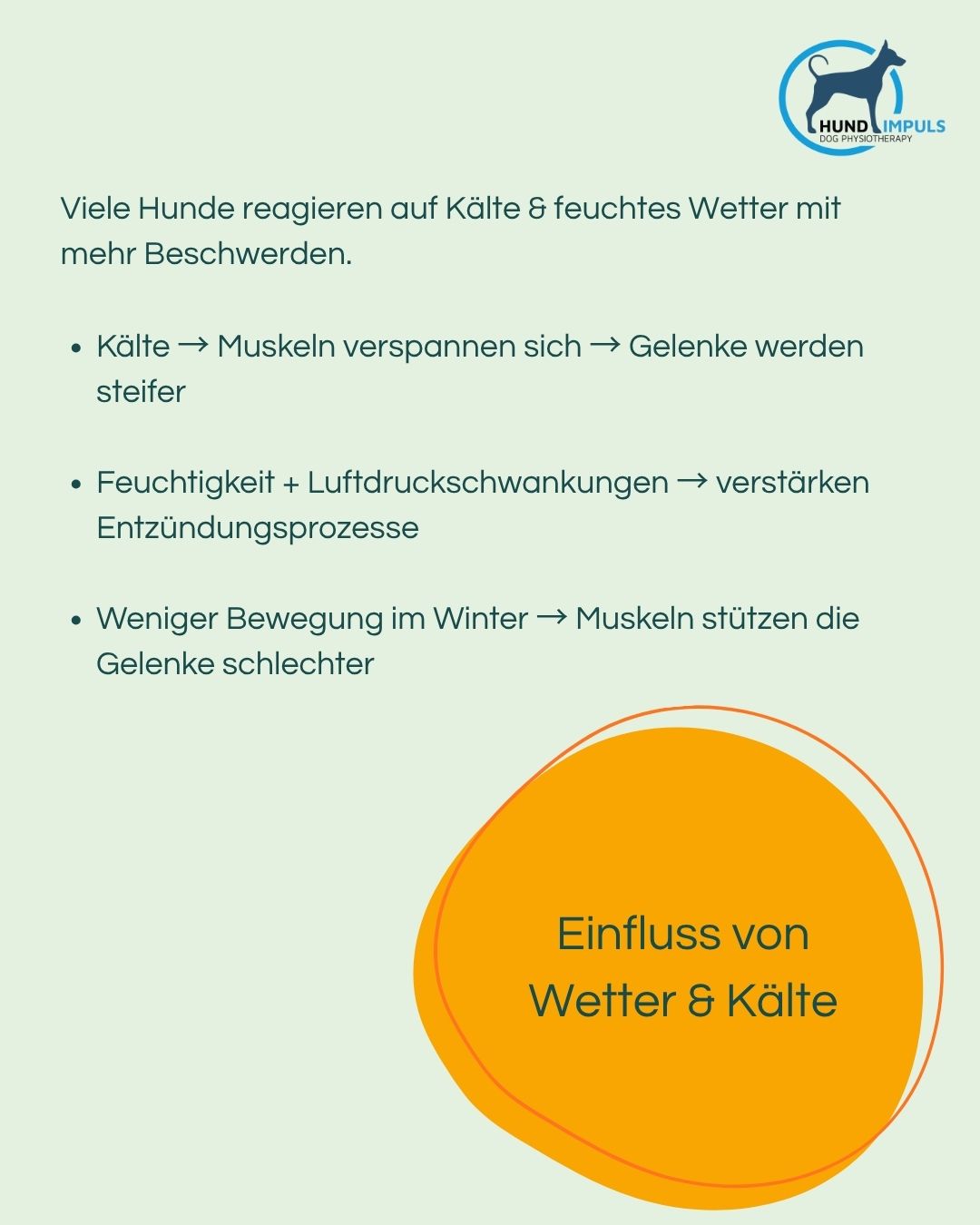 HUND IMPULS
DOG PHYSIOTHERAPY

Viele Hunde reagieren auf Kälte & feuchtes Wetter mit mehr Beschwerden.

• Kälte → Muskeln verspannen sich → Gelenke werden steifer

• Feuchtigkeit + Luftdruckschwankungen → verstärken Entzündungsprozesse

• Weniger Bewegung im Winter → Muskeln stützen die Gelenke schlechter

Einfluss von
Wetter & Kälte